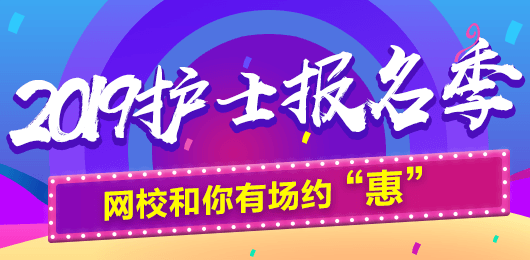 2019护士报名季

网校和你有场约“惠”